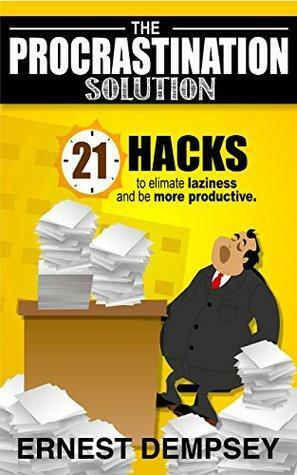 THE
PROCRASTINATION
SOLUTION

21 HACKS
to elimate laziness
and be more productive.

ERNEST DEMPSEY